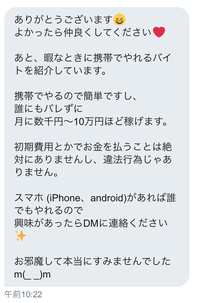 ありがとうございます😄
よかったら仲良くしてください❤️

あと、暇なときに携帯でやれるバイトを紹介しています。

携帯でやるので簡単ですし、
誰にもバレずに
月に数千円〜10万円ほど稼げます。

初期費用とかでお金を払うことは絶対にありませんし、違法行為じゃありません。

スマホ (iPhone、android)があれば誰でもやれるので
興味があったらDMに連絡ください✨

お邪魔して本当にすみませんでした
m(_ _)m

午前10:22